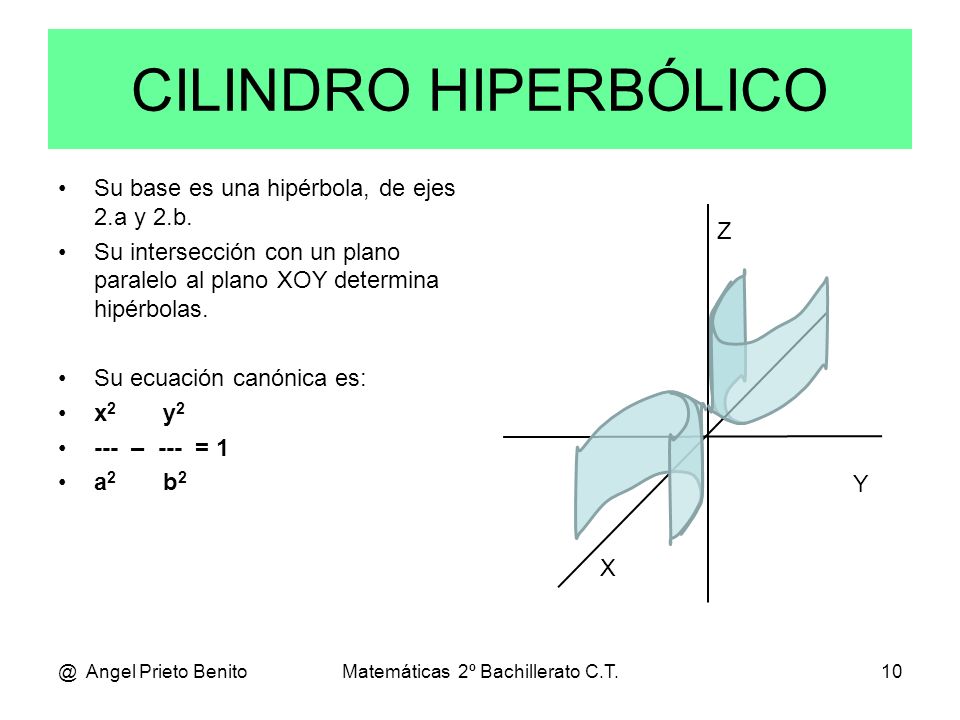 CILINDRO HIPERBÓLICO

• Su base es una hipérbola, de ejes 2.a y 2.b.
• Su intersección con un plano paralelo al plano XOY determina hipérbolas.

• Su ecuación canónica es:
• $x^2$ $y^2$
• --- – --- = 1
• $a^2$ $b^2$

Z
Y
X

@ Angel Prieto Benito
Matemáticas 2º Bachillerato C.T.
10